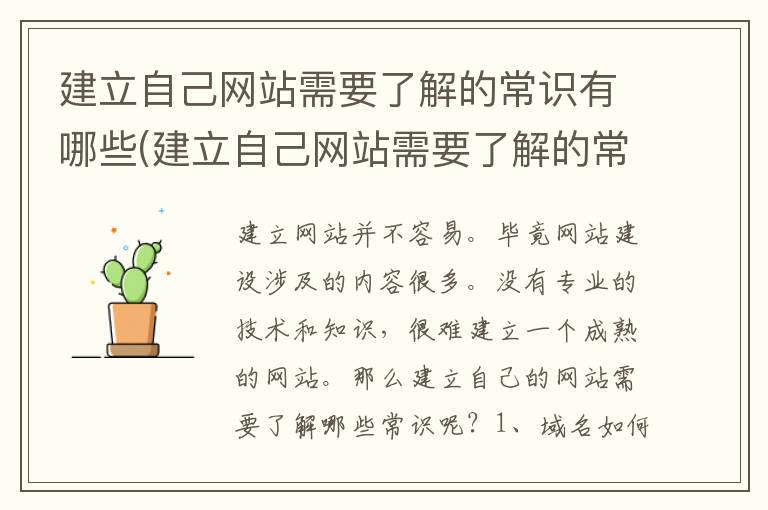 建立自己网站需要了解的常识有哪些(建立自己网站需要了解的常

建立网站并不容易。毕竟网站建设涉及的内容很多。没有专业的技术和知识，很难建立一个成熟的网站。那么建立自己的网站需要了解哪些常识呢？1、域名如何